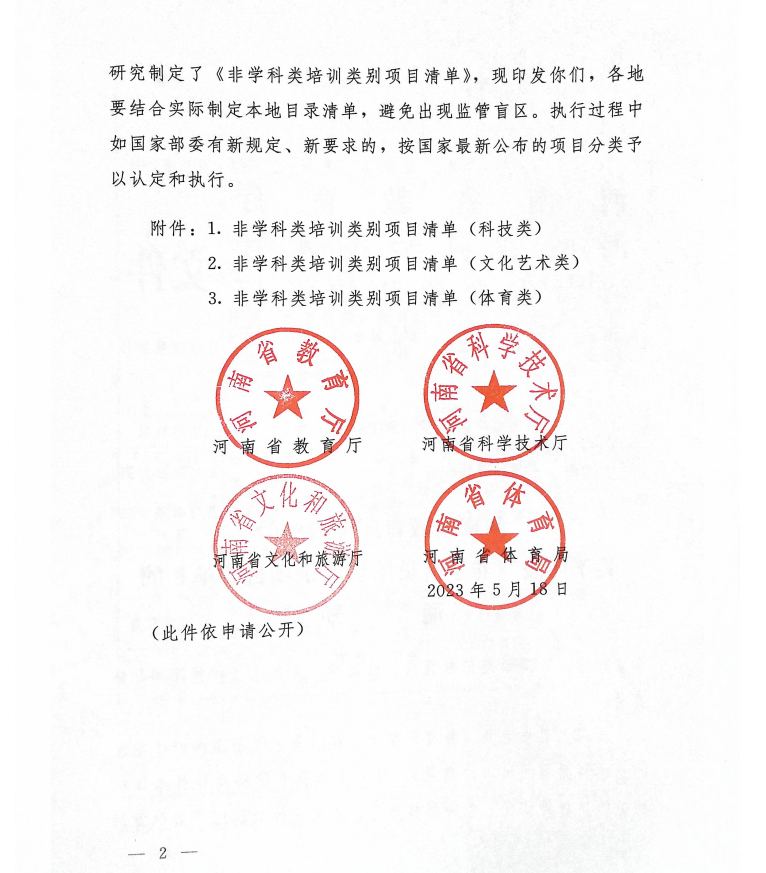 研究制定了《非学科类培训类别项目清单》，现印发你们，各地要结合实际制定本地目录清单，避免出现监管盲区。执行过程中如国家部委有新规定、新要求的，按国家最新公布的项目分类予以认定和执行。

附件：1. 非学科类培训类别项目清单（科技类）
2. 非学科类培训类别项目清单（文化艺术类）
3. 非学科类培训类别项目清单（体育类）

河南省教育厅

河南省教育厅

河南省科学技术厅

河南省科学技术厅

河南省文化和旅游厅

河南省文化和旅游厅

河南省体育局

河南省体育局

2023年5月18日

（此件依申请公开）

— 2 —